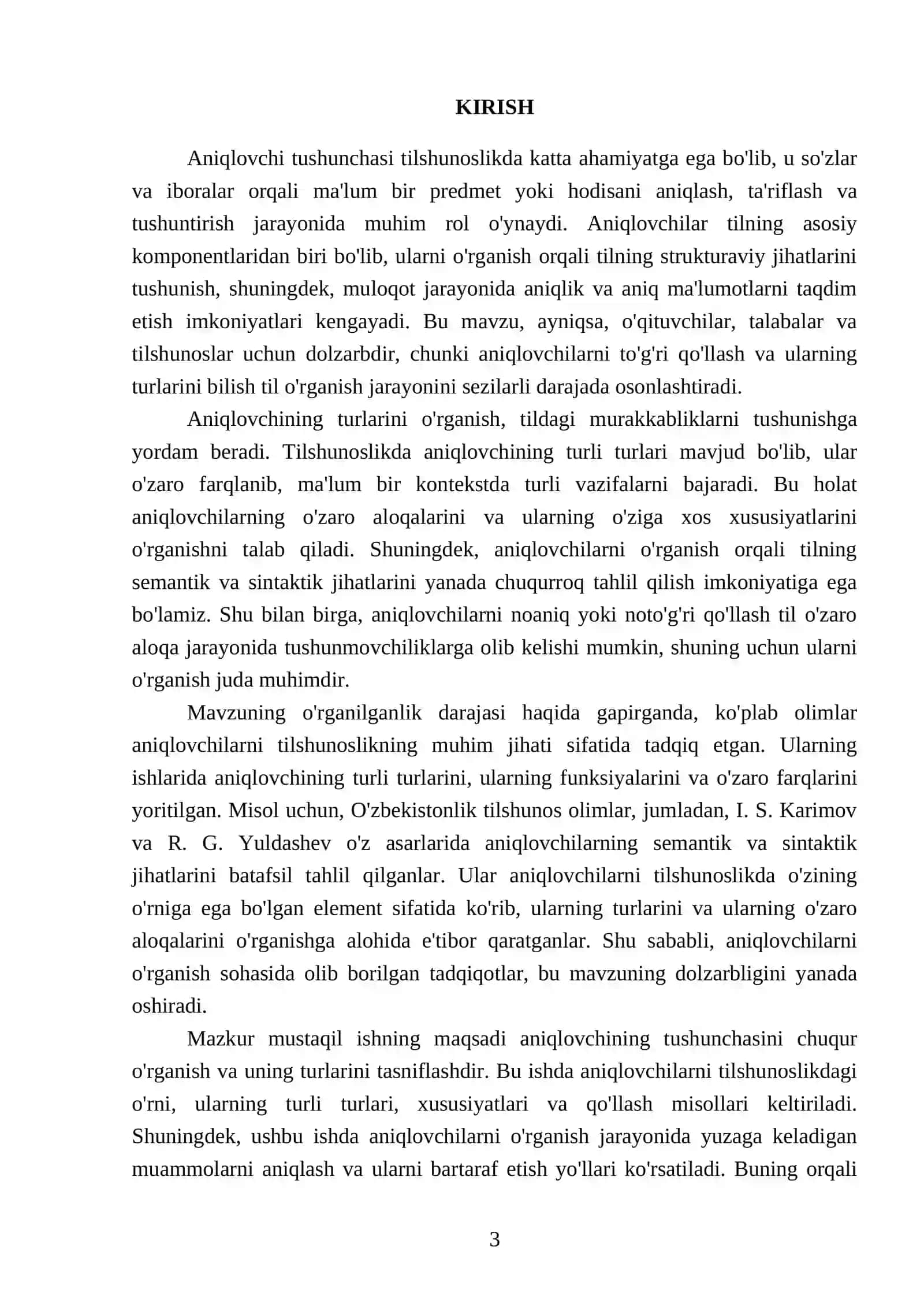 KIRISH

Aniqlovchi tushunchasi tilshunoslikda katta ahamiyatga ega bo'lib, u so'zlar va iboralar orqali ma'lum bir predmet yoki hodisani aniqlash, ta'riflash va tushuntirish jarayonida muhim rol o'ynaydi. Aniqlovchilar tilning asosiy komponentlaridan biri bo'lib, ularni o'rganish orqali tilning strukturaviy jihatlarini tushunish, shuningdek, muloqot jarayonida aniqlik va aniq ma'lumotlarni taqdim etish imkoniyatlari kengayadi. Bu mavzu, ayniqsa, o'qituvchilar, talabalar va tilshunoslar uchun dolzarbdir, chunki aniqlovchilarni to'g'ri qo'llash va ularning turlarini bilish til o'rganish jarayonini sezilarli darajada osonlashtiradi.

Aniqlovchining turlarini o'rganish, tildagi murakkabliklarni tushunishga yordam beradi. Tilshunoslikda aniqlovchining turli turlari mavjud bo'lib, ular o'zaro farqlanib, ma'lum bir kontekstda turli vazifalarni bajaradi. Bu holat aniqlovchilarning o'zaro aloqalarini va ularning o'ziga xos xususiyatlarini o'rganishni talab qiladi. Shuningdek, aniqlovchilarni o'rganish orqali tilning semantik va sintaktik jihatlarini yanada chuqurroq tahlil qilish imkoniyatiga ega bo'lamiz. Shu bilan birga, aniqlovchilarni noaniq yoki noto'g'ri qo'llash til o'zaro aloqa jarayonida tushunmovchiliklarga olib kelishi mumkin, shuning uchun ularni o'rganish juda muhimdir.

Mavzuning o'rganilganlik darajasi haqida gapirganda, ko'plab olimlar aniqlovchilarni tilshunoslikning muhim jihati sifatida tadqiq etgan. Ularning ishlarida aniqlovchining turli turlarini, ularning funksiyalarini va o'zaro farqlarini yoritilgan. Misol uchun, O'zbekistonlik tilshunos olimlar, jumladan, I. S. Karimov va R. G. Yuldashev o'z asarlarida aniqlovchilarning semantik va sintaktik jihatlarini batafsil tahlil qilganlar. Ular aniqlovchilarni tilshunoslikda o'zining o'rniga ega bo'lgan element sifatida ko'rib, ularning turlarini va ularning o'zaro aloqalarini o'rganishga alohida e'tibor qaratganlar. Shu sababli, aniqlovchilarni o'rganish sohasida olib borilgan tadqiqotlar, bu mavzuning dolzarbligini yanada oshiradi.

Mazkur mustaqil ishning maqsadi aniqlovchining tushunchasini chuqur o'rganish va uning turlarini tasniflashdir. Bu ishda aniqlovchilarni tilshunoslikdagi o'rni, ularning turli turlari, xususiyatlari va qo'llash misollari keltiriladi. Shuningdek, ushbu ishda aniqlovchilarni o'rganish jarayonida yuzaga keladigan muammolarni aniqlash va ularni bartaraf etish yo'llari ko'rsatiladi. Buning orqali

3